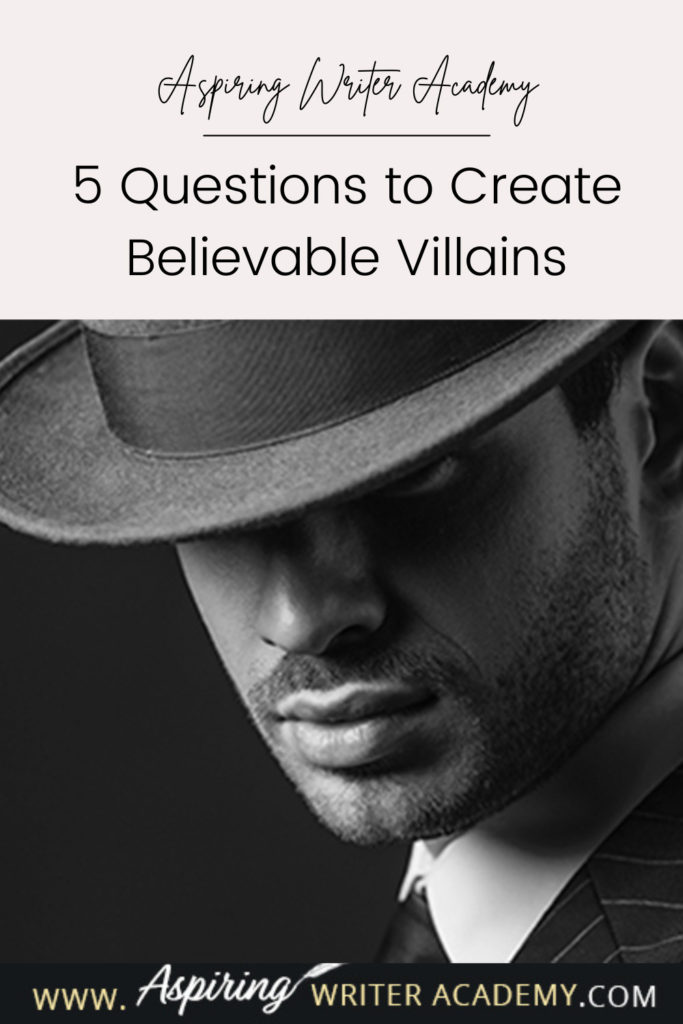 Aspiring Writer Academy

5 Questions to Create Believable Villains

WWW. Aspiring WRITER ACADEMY.COM